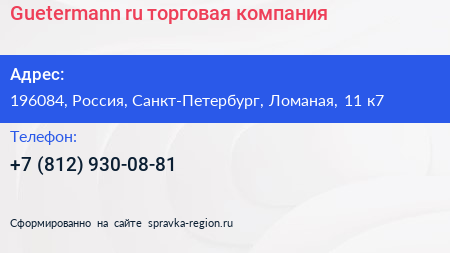 Guetermann ru торговая компания

Адрес:

196084, Россия, Санкт-Петербург, Ломаная, 11 к7

Телефон:

+7 (812) 930-08-81

Сформированно на сайте spravka-region.ru